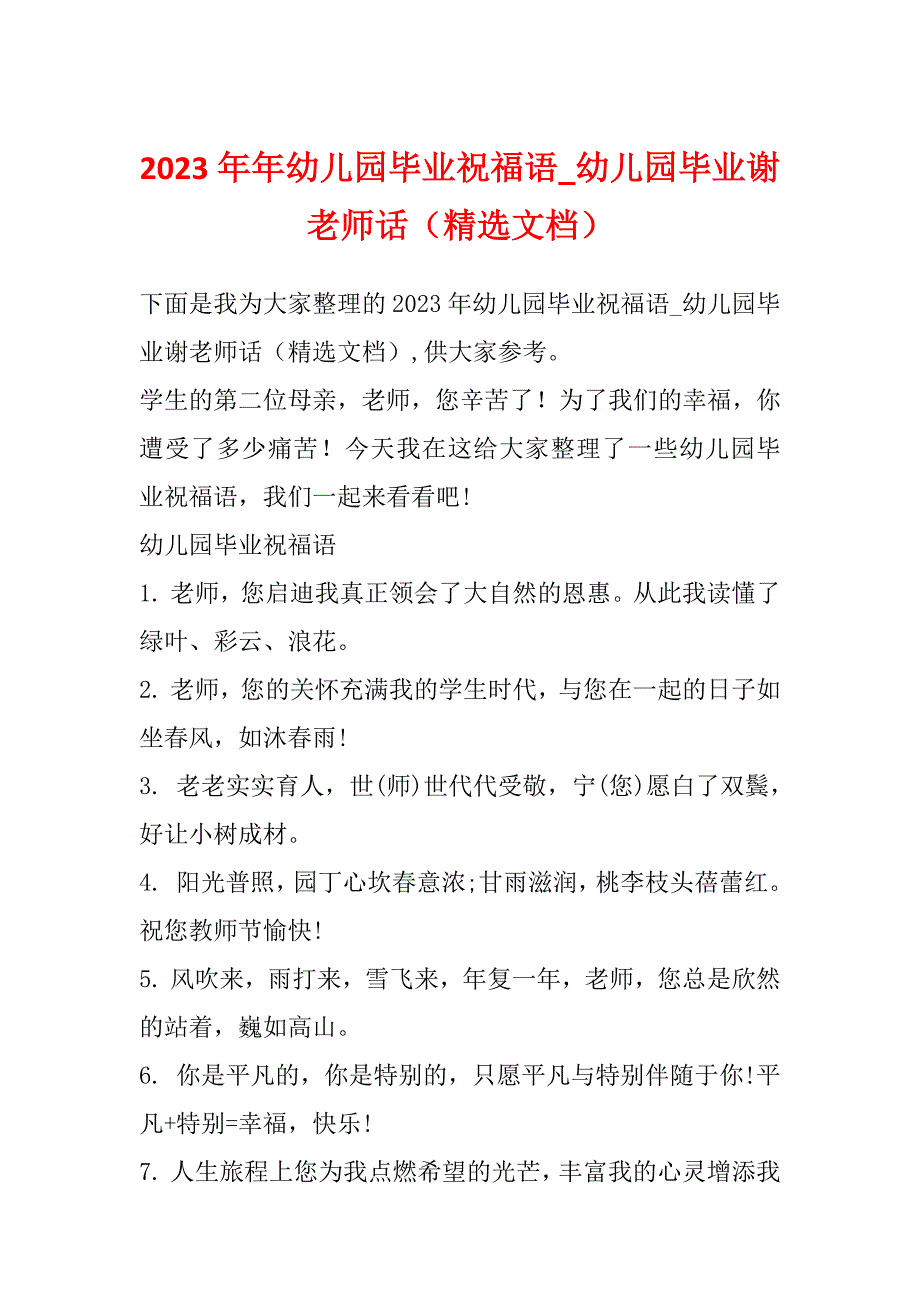 2023 年年幼儿园毕业祝福语_幼儿园毕业谢老师话（精选文档）

下面是我为大家整理的 2023 年幼儿园毕业祝福语_幼儿园毕业谢老师话（精选文档）,供大家参考。

学生的第二位母亲，老师，您辛苦了！为了我们的幸福，你遭受了多少痛苦！今天我在这给大家整理了一些幼儿园毕业祝福语，我们一起来看看吧!

幼儿园毕业祝福语

1. 老师，您启迪我真正领会了大自然的恩惠。从此我读懂了绿叶、彩云、浪花。

2. 老师，您的关怀充满我的学生时代，与您在一起的日子如坐春风，如沐春雨!

3. 老老实实育人，世(师)世代代受敬，宁(您)愿白了双鬓，好让小树成材。

4. 阳光普照，园丁心坎春意浓;甘雨滋润，桃李枝头蓓蕾红。祝您教师节愉快!

5. 风吹来，雨打来，雪飞来，年复一年，老师，您总是欣然的站着，巍如高山。

6. 你是平凡的，你是特别的，只愿平凡与特别伴随于你!平凡+特别=幸福，快乐!

7. 人生旅程上您为我点燃希望的光芒，丰富我的心灵增添我